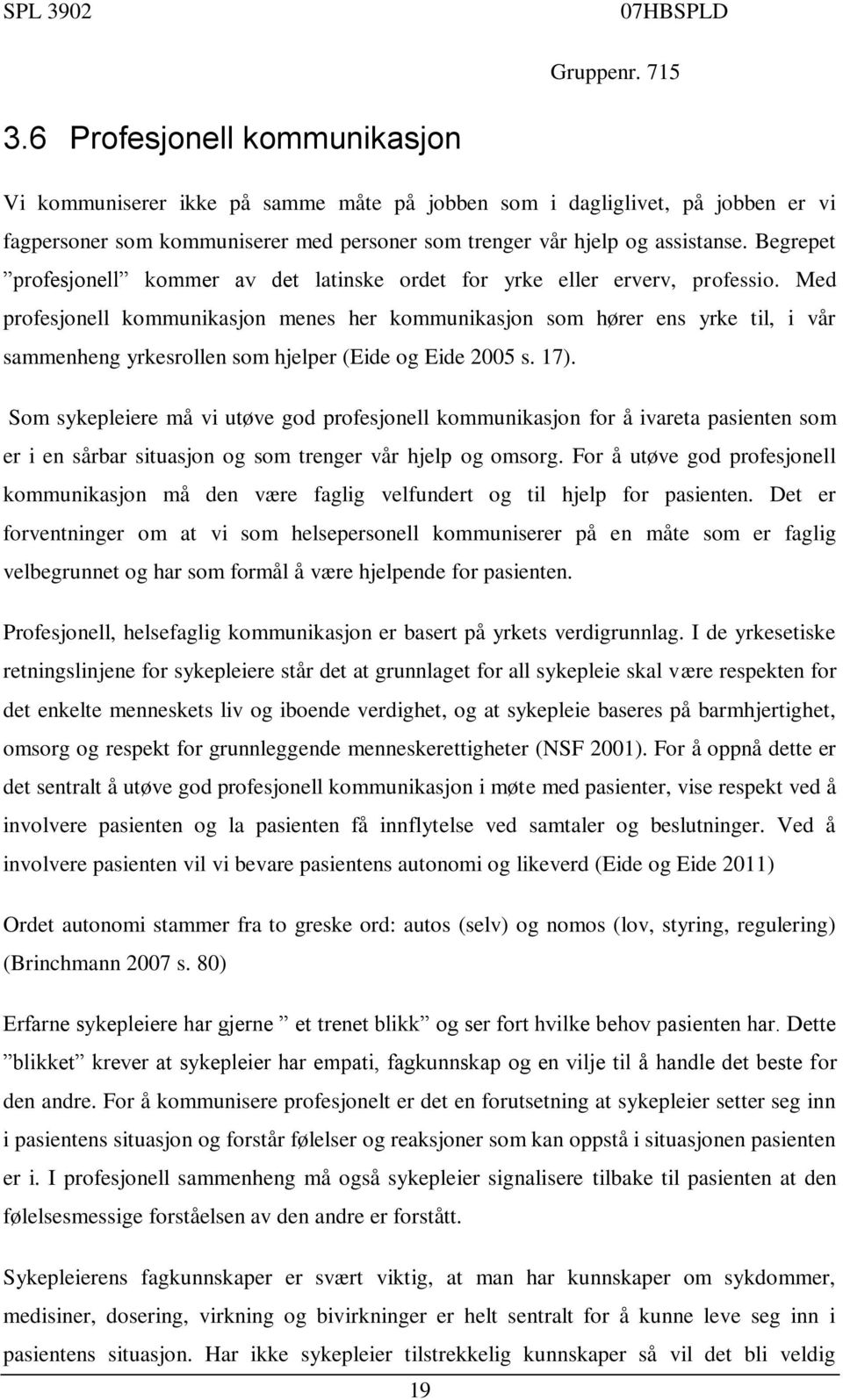 SPL 3902 07HBSPLD

Gruppenr. 715

3.6 Profesjonell kommunikasjon

Vi kommuniserer ikke på samme måte på jobben som i dagliglivet, på jobben er vi fagpersoner som kommuniserer med personer som trenger vår hjelp og assistanse. Begrepet ”profesjonell” kommer av det latinske ordet for yrke eller erverv, professio. Med profesjonell kommunikasjon menes her kommunikasjon som hører ens yrke til, i vår sammenheng yrkesrollen som hjelper (Eide og Eide 2005 s. 17).

Som sykepleiere må vi utøve god profesjonell kommunikasjon for å ivareta pasienten som er i en sårbar situasjon og som trenger vår hjelp og omsorg. For å utøve god profesjonell kommunikasjon må den være faglig velfundert og til hjelp for pasienten. Det er forventninger om at vi som helsepersonell kommuniserer på en måte som er faglig velbegrunnet og har som formål å være hjelpende for pasienten.

Profesjonell, helsefaglig kommunikasjon er basert på yrkets verdigrunnlag. I de yrkesetiske retningslinjene for sykepleiere står det at grunnlaget for all sykepleie skal være respekten for det enkelte menneskets liv og iboende verdighet, og at sykepleie baseres på barmhjertighet, omsorg og respekt for grunnleggende menneskerettigheter (NSF 2001). For å oppnå dette er det sentralt å utøve god profesjonell kommunikasjon i møte med pasienter, vise respekt ved å involvere pasienten og la pasienten få innflytelse ved samtaler og beslutninger. Ved å involvere pasienten vil vi bevare pasientens autonomi og likeverd (Eide og Eide 2011)

Ordet autonomi stammer fra to greske ord: autos (selv) og nomos (lov, styring, regulering) (Brinchmann 2007 s. 80)

Erfarne sykepleiere har gjerne ” et trenet blikk” og ser fort hvilke behov pasienten har. Dette ”blikket” krever at sykepleier har empati, fagkunnskap og en vilje til å handle det beste for den andre. For å kommunisere profesjonelt er det en forutsetning at sykepleier setter seg inn i pasientens situasjon og forstår følelser og reaksjoner som kan oppstå i situasjonen pasienten er i. I profesjonell sammenheng må også sykepleier signalisere tilbake til pasienten at den følelsesmessige forståelsen av den andre er forstått.

Sykepleierens fagkunnskaper er svært viktig, at man har kunnskaper om sykdommer, medisiner, dosering, virkning og bivirkninger er helt sentralt for å kunne leve seg inn i pasientens situasjon. Har ikke sykepleier tilstrekkelig kunnskaper så vil det bli veldig

19